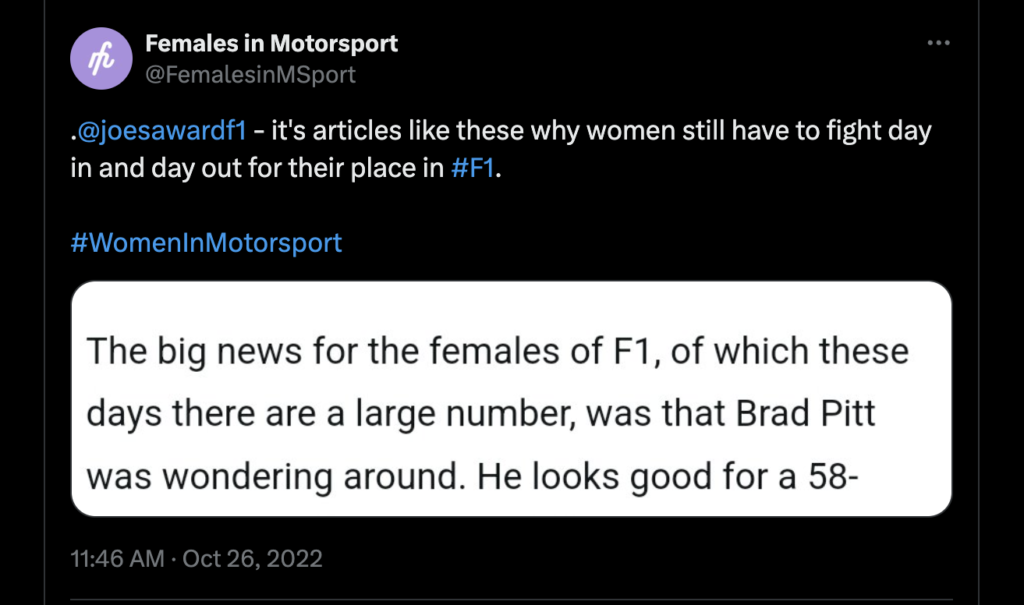 Females in Motorsport
@FemalesinMSport

.@joesawardf1 - it's articles like these why women still have to fight day in and day out for their place in #F1.

#WomenInMotorsport

The big news for the females of F1, of which these days there are a large number, was that Brad Pitt was wondering around. He looks good for a 58-

11:46 AM · Oct 26, 2022